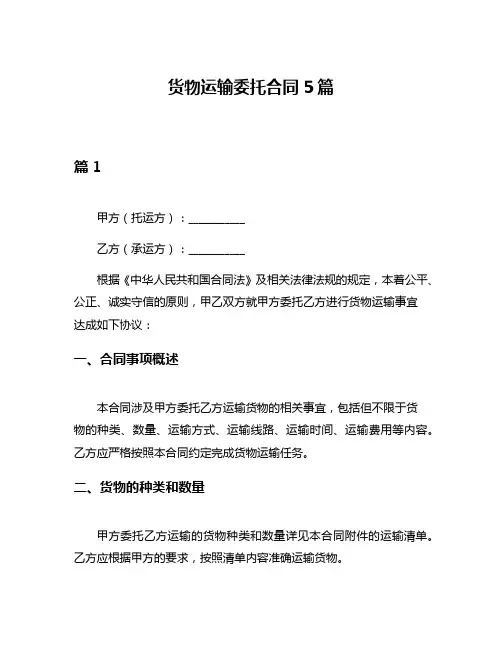 货物运输委托合同 5 篇

篇 1

甲方（托运方）：__________

乙方（承运方）：__________

根据《中华人民共和国合同法》及相关法律法规的规定，本着公平、公正、诚实守信的原则，甲乙双方就甲方委托乙方进行货物运输事宜达成如下协议：

一、合同事项概述

本合同涉及甲方委托乙方运输货物的相关事宜，包括但不限于货物的种类、数量、运输方式、运输线路、运输时间、运输费用等内容。乙方应严格按照本合同约定完成货物运输任务。

二、货物的种类和数量

甲方委托乙方运输的货物种类和数量详见本合同附件的运输清单。乙方应根据甲方的要求，按照清单内容准确运输货物。